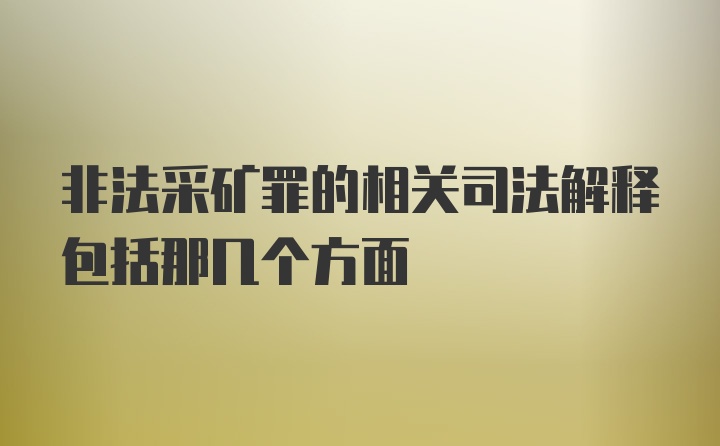 非法采矿罪的相关司法解释包括那几个方面